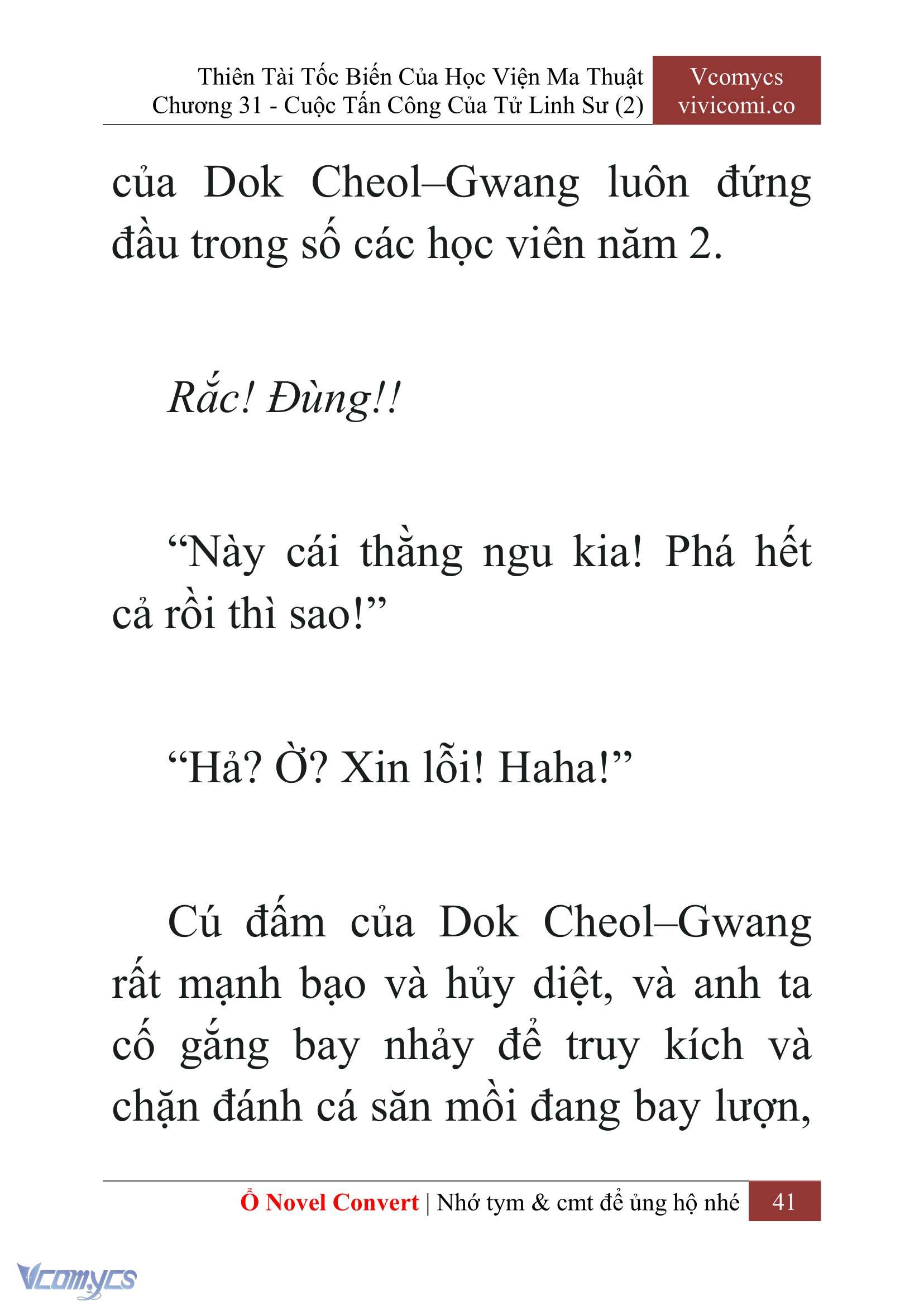 Thiên Tài Tốc Biến Của Học Viện Ma Thuật
Chương 31 - Cuộc Tấn Công Của Tử Linh Sư (2)

Vcomycs
vivicomi.co

của Dok Cheol–Gwang luôn đứng đầu trong số các học viên năm 2.

Rắc! Đùng!!

“Này cái thằng ngu kia! Phá hết cả rồi thì sao!”

“Hả? Ờ? Xin lỗi! Haha!”

Cú đấm của Dok Cheol–Gwang rất mạnh bạo và hủy diệt, và anh ta cố gắng bay nhảy để truy kích và chặn đánh cá săn mồi đang bay lượn,

Ổ Novel Convert | Nhớ tym & cmt để ủng hộ nhé 41

Vcomycs